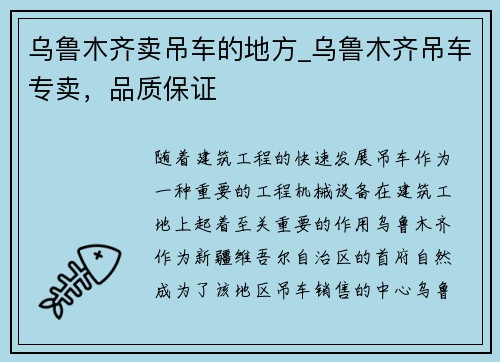 乌鲁木齐卖吊车的地方_乌鲁木齐吊车专卖，品质保证

随着建筑工程的快速发展吊车作为一种重要的工程机械设备在建筑工地上起着至关重要的作用乌鲁木齐作为新疆维吾尔自治区的首府自然成为了该地区吊车销售的中心乌鲁